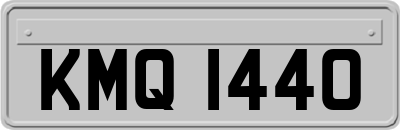 KMQ 1440